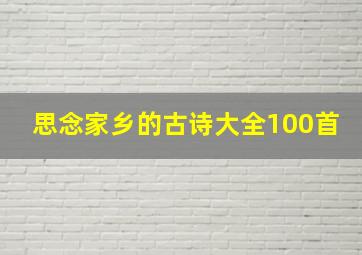 思念家乡的古诗大全100首